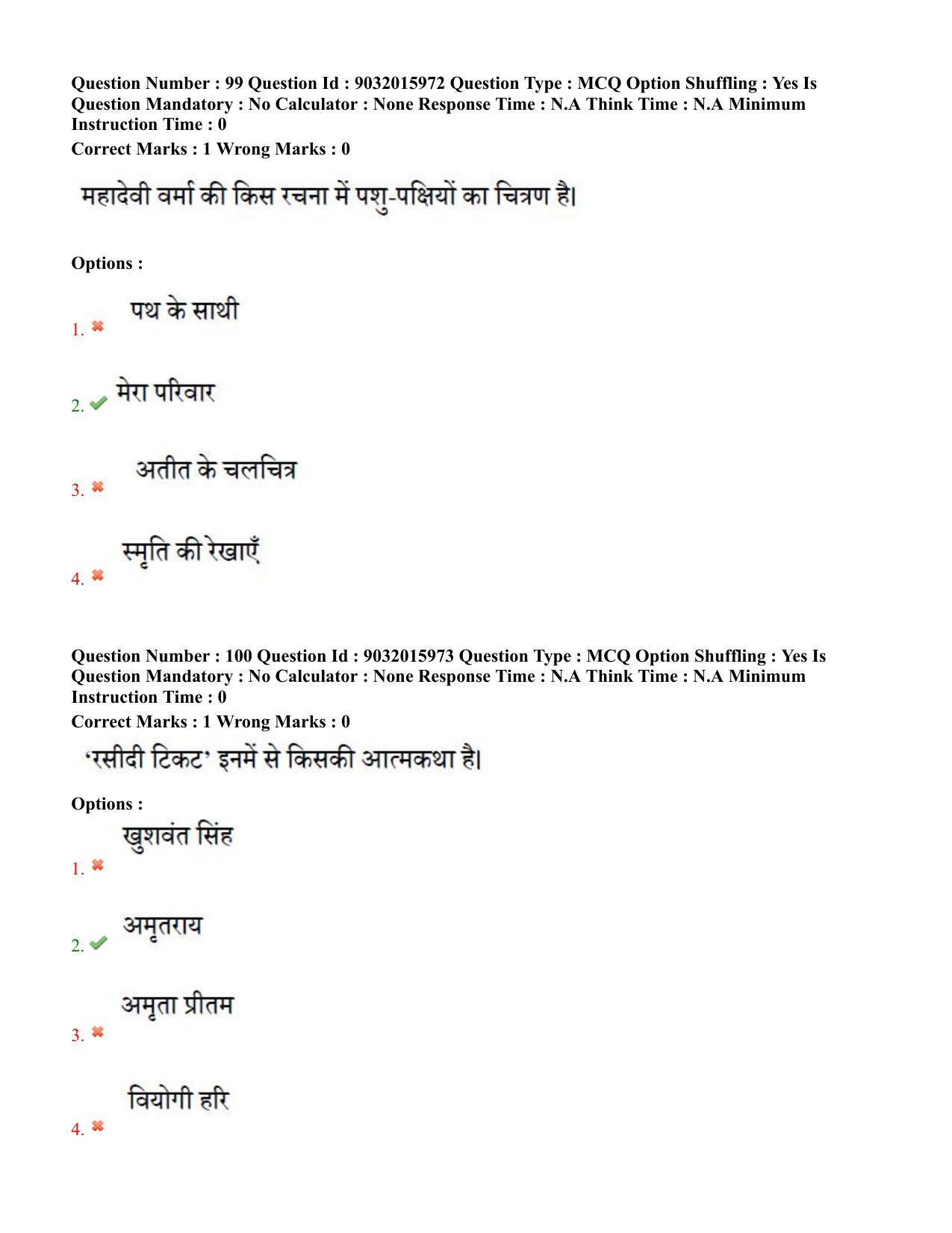 Question Number : 99 Question Id : 9032015972 Question Type : MCQ Option Shuffling : Yes Is Question Mandatory : No Calculator : None Response Time : N.A Think Time : N.A Minimum Instruction Time : 0
Correct Marks : 1 Wrong Marks : 0

महादेवी वर्मा की किस रचना में पशु-पक्षियों का चित्रण है।

Options :

1. पथ के साथी

2. मेरा परिवार

3. अतीत के चलचित्र

4. स्मृति की रेखाएँ

Question Number : 100 Question Id : 9032015973 Question Type : MCQ Option Shuffling : Yes Is Question Mandatory : No Calculator : None Response Time : N.A Think Time : N.A Minimum Instruction Time : 0
Correct Marks : 1 Wrong Marks : 0

'रसीदी टिकट' इनमें से किसकी आत्मकथा है।

Options :

1. खुशवंत सिंह

2. अमृतराय

3. अमृता प्रीतम

4. वियोगी हरि